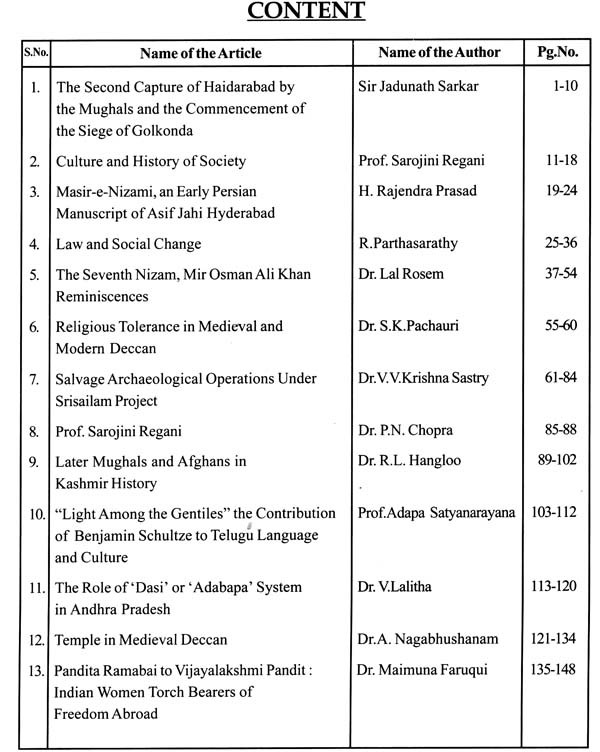 CONTENT

| S.No. | Name of the Article | Name of the Author | Pg.No. |
|---|---|---|---|
| 1. | The Second Capture of Haidarabad by the Mughals and the Commencement of the Siege of Golkonda | Sir Jadunath Sarkar | 1-10 |
| 2. | Culture and History of Society | Prof. Sarojini Regani | 11-18 |
| 3. | Masir-e-Nizami, an Early Persian Manuscript of Asif Jahi Hyderabad | H. Rajendra Prasad | 19-24 |
| 4. | Law and Social Change | R.Parthasarathy | 25-36 |
| 5. | The Seventh Nizam, Mir Osman Ali Khan Reminiscences | Dr. Lal Rosem | 37-54 |
| 6. | Religious Tolerance in Medieval and Modern Deccan | Dr. S.K.Pachauri | 55-60 |
| 7. | Salvage Archaeological Operations Under Srisailam Project | Dr.V.V.Krishna Sastry | 61-84 |
| 8. | Prof. Sarojini Regani | Dr. P.N. Chopra | 85-88 |
| 9. | Later Mughals and Afghans in Kashmir History | Dr. R.L. Hangloo | 89-102 |
| 10. | "Light Among the Gentiles" the Contribution of Benjamin Schultze to Telugu Language and Culture | Prof.Adapa Satyanarayana | 103-112 |
| 11. | The Role of 'Dasi' or 'Adabapa' System in Andhra Pradesh | Dr. V.Lalitha | 113-120 |
| 12. | Temple in Medieval Deccan | Dr.A. Nagabhushanam | 121-134 |
| 13. | Pandita Ramabai to Vijayalakshmi Pandit : Indian Women Torch Bearers of Freedom Abroad | Dr. Maimuna Faruqui | 135-148 |